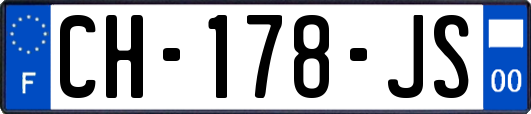 F
CH-178-JS
00